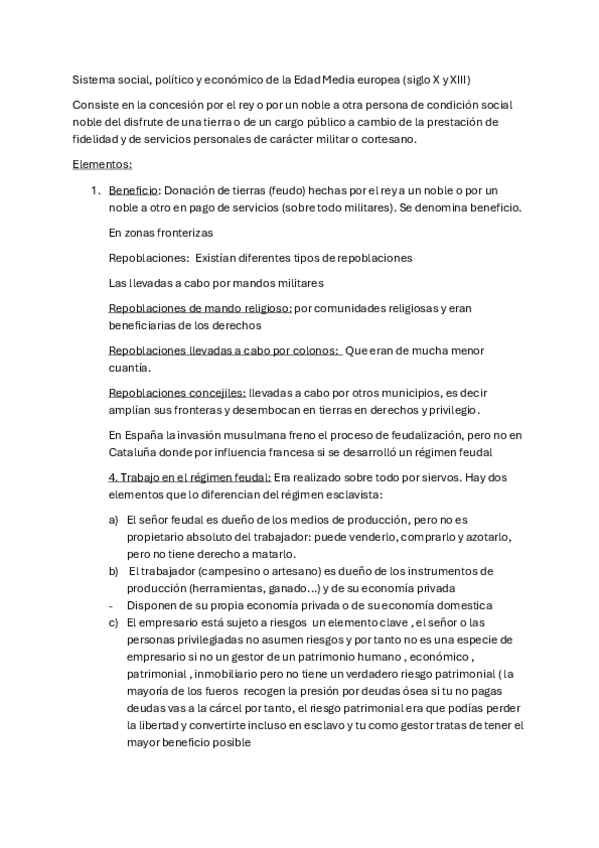 Sistema social, político y económico de la Edad Media europea (siglo X y XIII)

Consiste en la concesión por el rey o por un noble a otra persona de condición social noble del disfrute de una tierra o de un cargo público a cambio de la prestación de fidelidad y de servicios personales de carácter militar o cortesano.

Elementos:

1. Beneficio: Donación de tierras (feudo) hechas por el rey a un noble o por un noble a otro en pago de servicios (sobre todo militares). Se denomina beneficio.

En zonas fronterizas

Repoblaciones: Existían diferentes tipos de repoblaciones

Las llevadas a cabo por mandos militares

Repoblaciones de mando religioso: por comunidades religiosas y eran beneficiarias de los derechos

Repoblaciones llevadas a cabo por colonos: Que eran de mucha menor cuantía.

Repoblaciones concejiles: llevadas a cabo por otros municipios, es decir amplían sus fronteras y desembocan en tierras en derechos y privilegio.

En España la invasión musulmana freno el proceso de feudalización, pero no en Cataluña donde por influencia francesa si se desarrolló un régimen feudal

4. Trabajo en el régimen feudal: Era realizado sobre todo por siervos. Hay dos elementos que lo diferencian del régimen esclavista:

a) El señor feudal es dueño de los medios de producción, pero no es propietario absoluto del trabajador: puede venderlo, comprarlo y azotarlo, pero no tiene derecho a matarlo.
b) El trabajador (campesino o artesano) es dueño de los instrumentos de producción (herramientas, ganado...) y de su economía privada
- Disponen de su propia economía privada o de su economía domestica
c) El empresario está sujeto a riesgos un elemento clave , el señor o las personas privilegiadas no asumen riesgos y por tanto no es una especie de empresario si no un gestor de un patrimonio humano , económico , patrimonial , inmobiliario pero no tiene un verdadero riesgo patrimonial ( la mayoría de los fueros recogen la presión por deudas ósea si tu no pagas deudas vas a la cárcel por tanto, el riesgo patrimonial era que podías perder la libertad y convertirte incluso en esclavo y tu como gestor tratas de tener el mayor beneficio posible